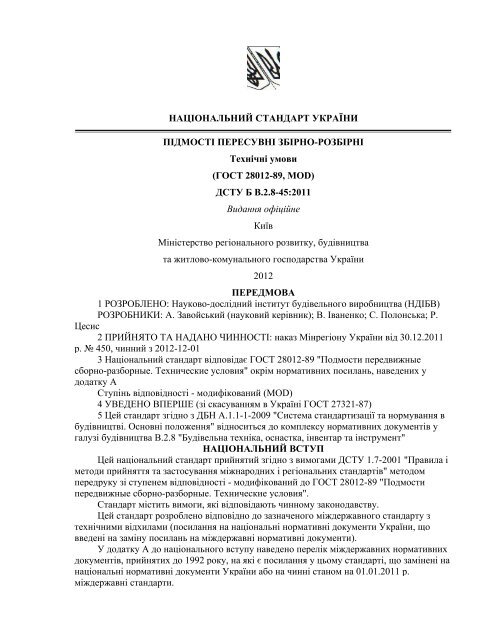 НАЦІОНАЛЬНИЙ СТАНДАРТ УКРАЇНИ

ПІДМОСТІ ПЕРЕСУВНІ ЗБІРНО-РОЗБІРНІ

Технічні умови

(ГОСТ 28012-89, MOD)

ДСТУ Б В.2.8-45:2011

Видання офіційне

Київ

Міністерство регіонального розвитку, будівництва

та житлово-комунального господарства України

2012

ПЕРЕДМОВА

1 РОЗРОБЛЕНО: Науково-дослідний інститут будівельного виробництва (НДІБВ)

РОЗРОБНИКИ: А. Завойський (науковий керівник); В. Іваненко; С. Полонська; Р. Цесис

2 ПРИЙНЯТО ТА НАДАНО ЧИННОСТІ: наказ Мінрегіону України від 30.12.2011 р. № 450, чинний з 2012-12-01

3 Національний стандарт відповідає ГОСТ 28012-89 "Подмости передвижные сборно-разборные. Технические условия" окрім нормативних посилань, наведених у додатку А

Ступінь відповідності - модифікований (MOD)

4 УВЕДЕНО ВПЕРШЕ (зі скасуванням в Україні ГОСТ 27321-87)

5 Цей стандарт згідно з ДБН А.1.1-1-2009 "Система стандартизації та нормування в будівництві. Основні положення" відноситься до комплексу нормативних документів у галузі будівництва В.2.8 "Будівельна техніка, оснастка, інвентар та інструмент"

НАЦІОНАЛЬНИЙ ВСТУП

Цей національний стандарт прийнятий згідно з вимогами ДСТУ 1.7-2001 "Правила і методи прийняття та застосування міжнародних і регіональних стандартів" методом передруку зі ступенем відповідності - модифікований до ГОСТ 28012-89 "Подмости передвижные сборно-разборные. Технические условия".

Стандарт містить вимоги, які відповідають чинному законодавству.

Цей стандарт розроблено відповідно до зазначеного міждержавного стандарту з технічними відхилами (посилання на національні нормативні документи України, що введені на заміну посилань на міждержавні нормативні документи).

У додатку А до національного вступу наведено перелік міждержавних нормативних документів, прийнятих до 1992 року, на які є посилання у цьому стандарті, що замінені на національні нормативні документи України або на чинні станом на 01.01.2011 р. міждержавні стандарти.